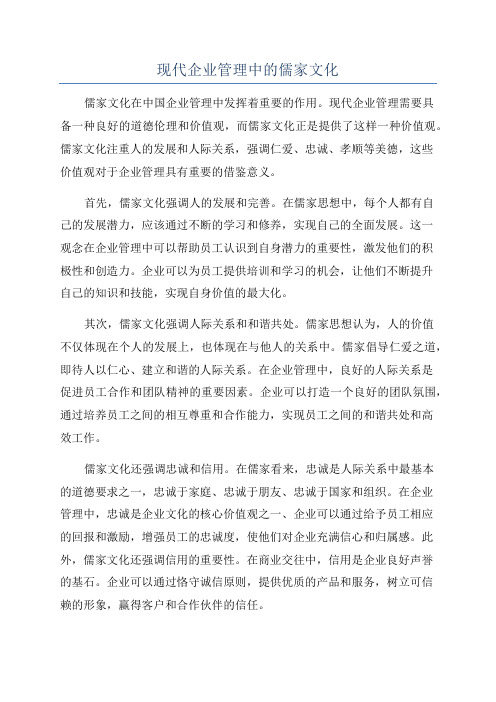 现代企业管理中的儒家文化

儒家文化在中国企业管理中发挥着重要的作用。现代企业管理需要具备一种良好的道德伦理和价值观，而儒家文化正是提供了这样一种价值观。儒家文化注重人的发展和人际关系，强调仁爱、忠诚、孝顺等美德，这些价值观对于企业管理具有重要的借鉴意义。

首先，儒家文化强调人的发展和完善。在儒家思想中，每个人都有自己的发展潜力，应该通过不断的学习和修养，实现自己的全面发展。这一观念在企业管理中可以帮助员工认识到自身潜力的重要性，激发他们的积极性和创造力。企业可以为员工提供培训和学习的机会，让他们不断提升自己的知识和技能，实现自身价值的最大化。

其次，儒家文化强调人际关系和和谐共处。儒家思想认为，人的价值不仅体现在个人的发展上，也体现在与他人的关系中。儒家倡导仁爱之道，即待人以仁心、建立和谐的人际关系。在企业管理中，良好的人际关系是促进员工合作和团队精神的重要因素。企业可以打造一个良好的团队氛围，通过培养员工之间的相互尊重和合作能力，实现员工之间的和谐共处和高效工作。

儒家文化还强调忠诚和信用。在儒家看来，忠诚是人际关系中最基本的道德要求之一，忠诚于家庭、忠诚于朋友、忠诚于国家和组织。在企业管理中，忠诚是企业文化的核心价值观之一、企业可以通过给予员工相应的回报和激励，增强员工的忠诚度，使他们对企业充满信心和归属感。此外，儒家文化还强调信用的重要性。在商业交往中，信用是企业良好声誉的基石。企业可以通过恪守诚信原则，提供优质的产品和服务，树立可信赖的形象，赢得客户和合作伙伴的信任。